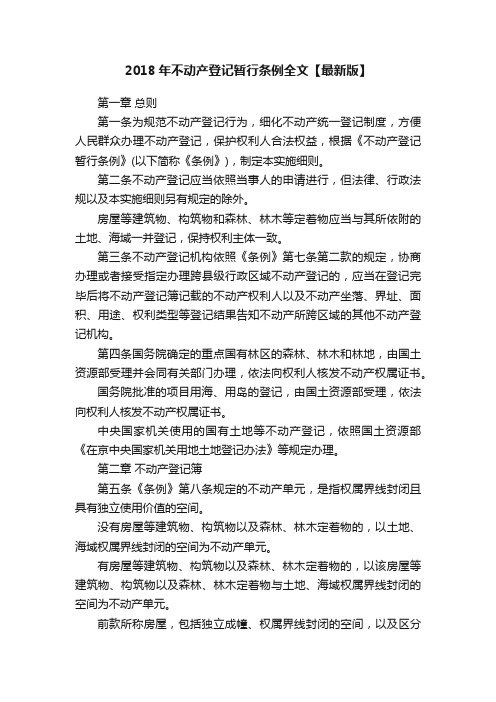 2018 年不动产登记暂行条例全文【最新版】

第一章 总则

第一条为规范不动产登记行为，细化不动产统一登记制度，方便人民群众办理不动产登记，保护权利人合法权益，根据《不动产登记暂行条例》(以下简称《条例》)，制定本实施细则。

第二条不动产登记应当依照当事人的申请进行，但法律、行政法规以及本实施细则另有规定的除外。

房屋等建筑物、构筑物和森林、林木等定着物应当与其所依附的土地、海域一并登记，保持权利主体一致。

第三条不动产登记机构依照《条例》第七条第二款的规定，协商办理或者接受指定办理跨县级行政区域不动产登记的，应当在登记完毕后将不动产登记簿记载的不动产权利人以及不动产坐落、界址、面积、用途、权利类型等登记结果告知不动产所跨区域的其他不动产登记机构。

第四条国务院确定的重点国有林区的森林、林木和林地，由国土资源部受理并会同有关部门办理，依法向权利人核发不动产权属证书。

国务院批准的项目用海、用岛的登记，由国土资源部受理，依法向权利人核发不动产权属证书。

中央国家机关使用的国有土地等不动产登记，依照国土资源部《在京中央国家机关用地土地登记办法》等规定办理。

第二章 不动产登记簿

第五条《条例》第八条规定的不动产单元，是指权属界线封闭且具有独立使用价值的空间。

没有房屋等建筑物、构筑物以及森林、林木定着物的，以土地、海域权属界线封闭的空间为不动产单元。

有房屋等建筑物、构筑物以及森林、林木定着物的，以该房屋等建筑物、构筑物以及森林、林木定着物与土地、海域权属界线封闭的空间为不动产单元。

前款所称房屋，包括独立成幢、权属界线封闭的空间，以及区分